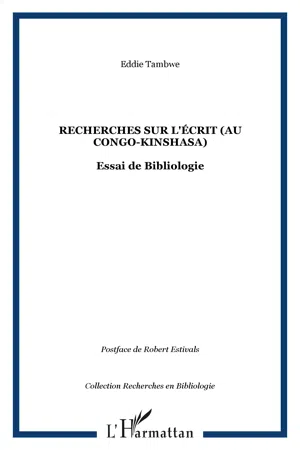 Eddie Tambwe

RECHERCHES SUR L'ÉCRIT (AU CONGO-KINSHASA)

Essai de Bibliologie

Postface de Robert Estivals

Collection Recherches en Bibliologie

L'Harmattan